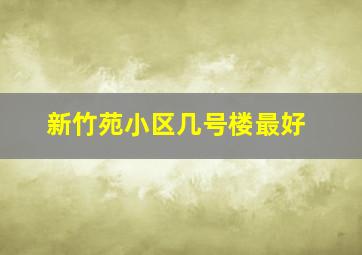 新竹苑小区几号楼最好